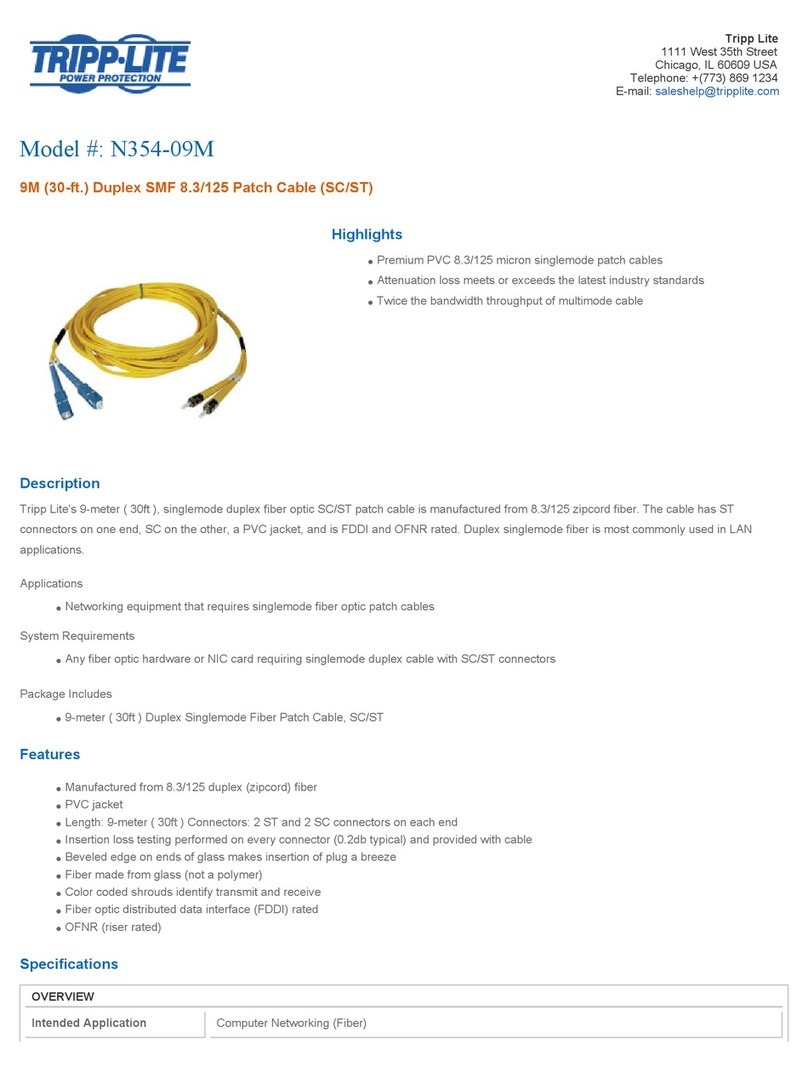 TRIPP·LITE
POWER PROTECTION

Tripp Lite
1111 West 35th Street
Chicago, IL 60609 USA
Telephone: +(773) 869 1234
E-mail: saleshelp@tripplite.com

Model #: N354-09M

9M (30-ft.) Duplex SMF 8.3/125 Patch Cable (SC/ST)

Highlights

- Premium PVC 8.3/125 micron singlemode patch cables
- Attenuation loss meets or exceeds the latest industry standards
- Twice the bandwidth throughput of multimode cable

Description

Tripp Lite's 9-meter ( 30ft ), singlemode duplex fiber optic SC/ST patch cable is manufactured from 8.3/125 zipcord fiber. The cable has ST connectors on one end, SC on the other, a PVC jacket, and is FDDI and OFNR rated. Duplex singlemode fiber is most commonly used in LAN applications.

Applications

- Networking equipment that requires singlemode fiber optic patch cables

System Requirements

- Any fiber optic hardware or NIC card requiring singlemode duplex cable with SC/ST connectors

Package Includes

- 9-meter ( 30ft ) Duplex Singlemode Fiber Patch Cable, SC/ST

Features

- Manufactured from 8.3/125 duplex (zipcord) fiber
- PVC jacket
- Length: 9-meter ( 30ft ) Connectors: 2 ST and 2 SC connectors on each end
- Insertion loss testing performed on every connector (0.2db typical) and provided with cable
- Beveled edge on ends of glass makes insertion of plug a breeze
- Fiber made from glass (not a polymer)
- Color coded shrouds identify transmit and receive
- Fiber optic distributed data interface (FDDI) rated
- OFNR (riser rated)

Specifications

| OVERVIEW | |
|---|---|
| Intended Application | Computer Networking (Fiber) |